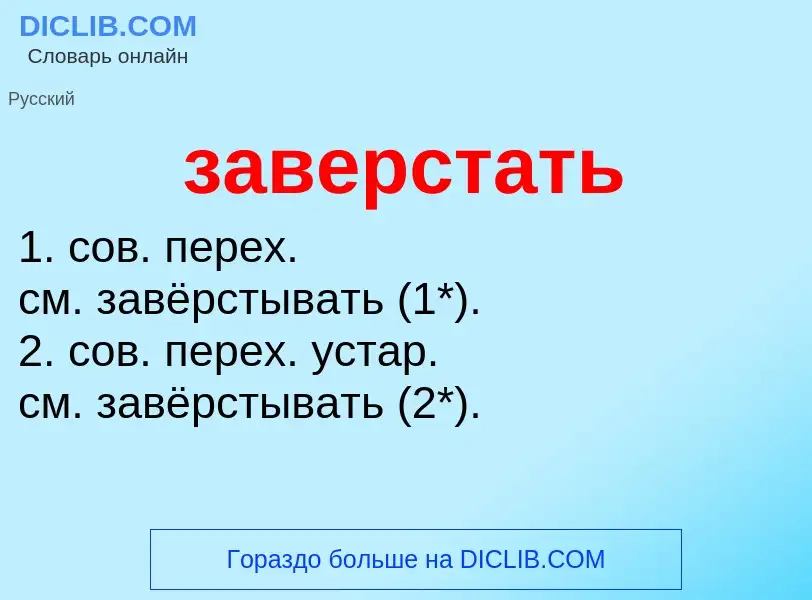 DICLIB.COM
Словарь онлайн

Русский

заверстать

1. сов. перех.
см. завёрстывать (1*).
2. сов. перех. устар.
см. завёрстывать (2*).

Гораздо больше на DICLIB.COM